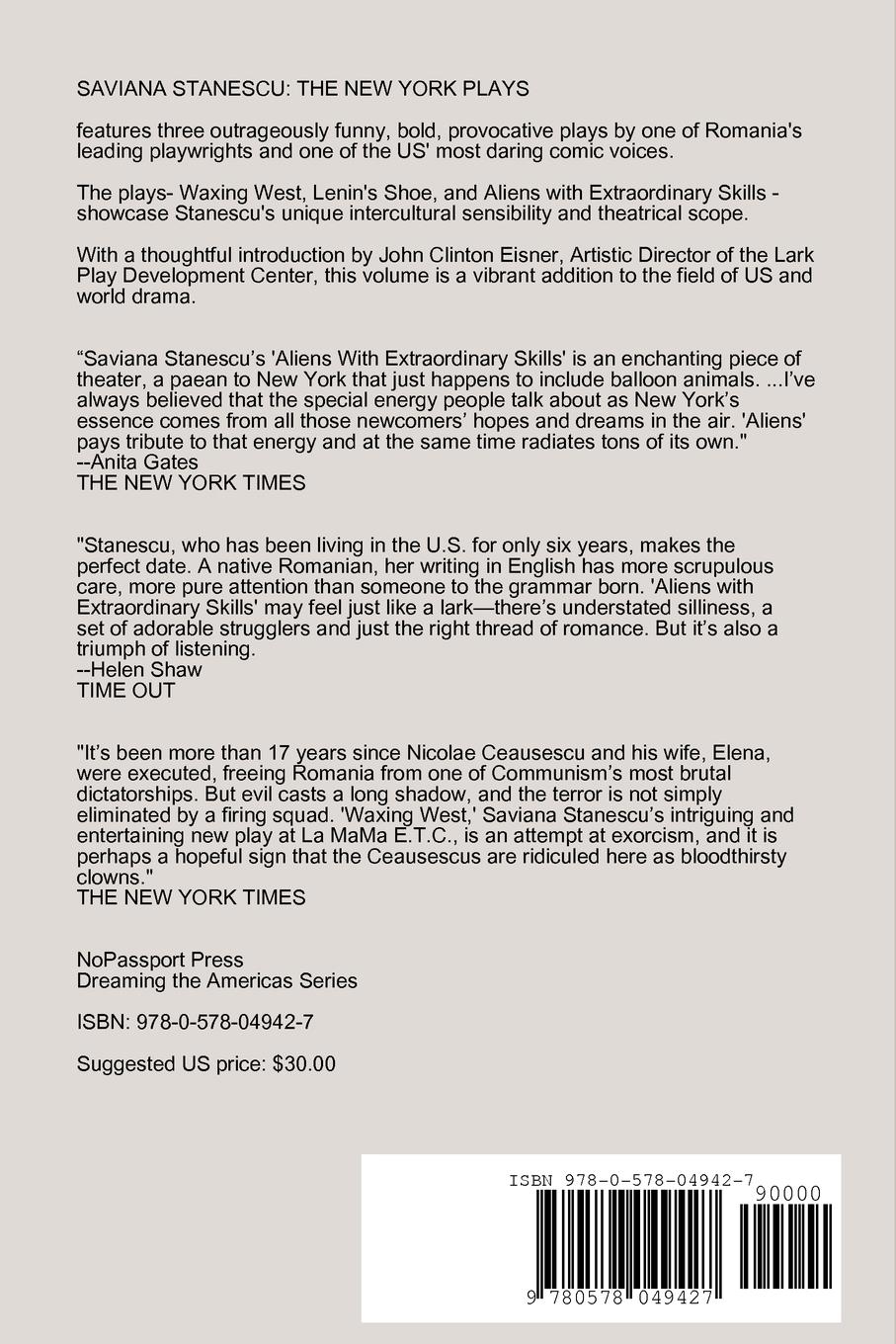 SAVIANA STANESCU: THE NEW YORK PLAYS

features three outrageously funny, bold, provocative plays by one of Romania's leading playwrights and one of the US' most daring comic voices.

The plays- Waxing West, Lenin's Shoe, and Aliens with Extraordinary Skills - showcase Stanescu's unique intercultural sensibility and theatrical scope.

With a thoughtful introduction by John Clinton Eisner, Artistic Director of the Lark Play Development Center, this volume is a vibrant addition to the field of US and world drama.

“Saviana Stanescu’s 'Aliens With Extraordinary Skills' is an enchanting piece of theater, a paean to New York that just happens to include balloon animals. ...I’ve always believed that the special energy people talk about as New York’s essence comes from all those newcomers’ hopes and dreams in the air. 'Aliens' pays tribute to that energy and at the same time radiates tons of its own."
--Anita Gates
THE NEW YORK TIMES

"Stanescu, who has been living in the U.S. for only six years, makes the perfect date. A native Romanian, her writing in English has more scrupulous care, more pure attention than someone to the grammar born. 'Aliens with Extraordinary Skills' may feel just like a lark—there’s understated silliness, a set of adorable strugglers and just the right thread of romance. But it’s also a triumph of listening.
--Helen Shaw
TIME OUT

"It’s been more than 17 years since Nicolae Ceausescu and his wife, Elena, were executed, freeing Romania from one of Communism’s most brutal dictatorships. But evil casts a long shadow, and the terror is not simply eliminated by a firing squad. 'Waxing West,' Saviana Stanescu’s intriguing and entertaining new play at La MaMa E.T.C., is an attempt at exorcism, and it is perhaps a hopeful sign that the Ceausescus are ridiculed here as bloodthirsty clowns."
THE NEW YORK TIMES

NoPassport Press
Dreaming the Americas Series

ISBN: 978-0-578-04942-7

Suggested US price: $30.00

ISBN 978-0-578-04942-7
90000
9 780578 049427